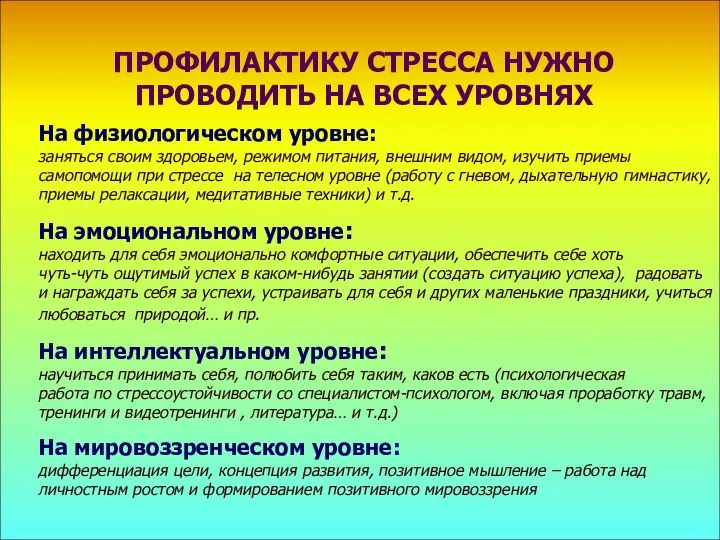 ПРОФИЛАКТИКУ СТРЕССА НУЖНО ПРОВОДИТЬ НА ВСЕХ УРОВНЯХ

На физиологическом уровне:
заняться своим здоровьем, режимом питания, внешним видом, изучить приемы самопомощи при стрессе на телесном уровне (работу с гневом, дыхательную гимнастику, приемы релаксации, медитативные техники) и т.д.

На эмоциональном уровне:
находить для себя эмоционально комфортные ситуации, обеспечить себе хоть чуть-чуть ощутимый успех в каком-нибудь занятии (создать ситуацию успеха), радовать и награждать себя за успехи, устраивать для себя и других маленькие праздники, учиться любоваться природой… и пр.

На интеллектуальном уровне:
научиться принимать себя, полюбить себя таким, каков есть (психологическая работа по стрессоустойчивости со специалистом-психологом, включая проработку травм, тренинги и видеотренинги , литература… и т.д.)

На мировоззренческом уровне:
дифференциация цели, концепция развития, позитивное мышление – работа над личностным ростом и формированием позитивного мировоззрения